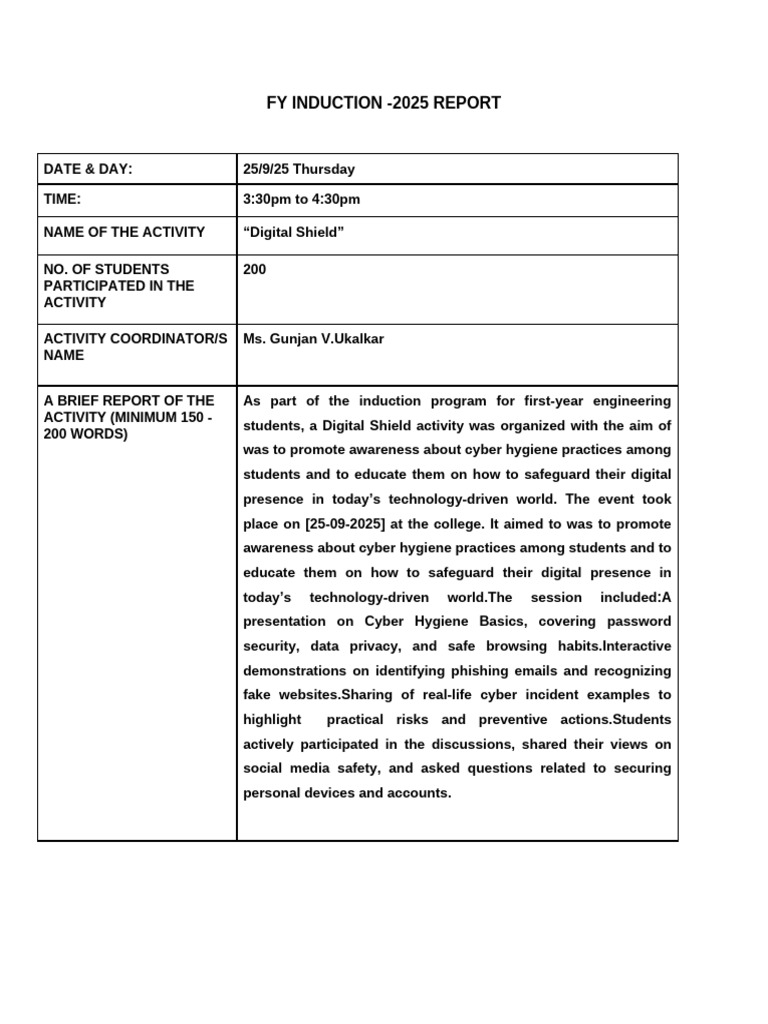 FY INDUCTION -2025 REPORT

| DATE & DAY: | 25/9/25 Thursday |
|---|---|
| TIME: | 3:30pm to 4:30pm |
| NAME OF THE ACTIVITY | “Digital Shield” |
| NO. OF STUDENTS PARTICIPATED IN THE ACTIVITY | 200 |
| ACTIVITY COORDINATOR/S NAME | Ms. Gunjan V.Ukalkar |
| A BRIEF REPORT OF THE ACTIVITY (MINIMUM 150 - 200 WORDS) | As part of the induction program for first-year engineering students, a Digital Shield activity was organized with the aim of was to promote awareness about cyber hygiene practices among students and to educate them on how to safeguard their digital presence in today’s technology-driven world. The event took place on [25-09-2025] at the college. It aimed to was to promote awareness about cyber hygiene practices among students and to educate them on how to safeguard their digital presence in today’s technology-driven world.The session included:A presentation on Cyber Hygiene Basics, covering password security, data privacy, and safe browsing habits.Interactive demonstrations on identifying phishing emails and recognizing fake websites.Sharing of real-life cyber incident examples to highlight practical risks and preventive actions.Students actively participated in the discussions, shared their views on social media safety, and asked questions related to securing personal devices and accounts. |